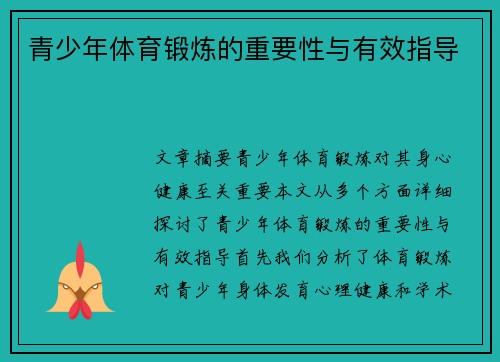 青少年体育锻炼的重要性与有效指导

文章摘要青少年体育锻炼对其身心健康至关重要本文从多个方面详细探讨了青少年体育锻炼的重要性与有效指导首先我们分析了体育锻炼对青少年身体发育心理健康和学术